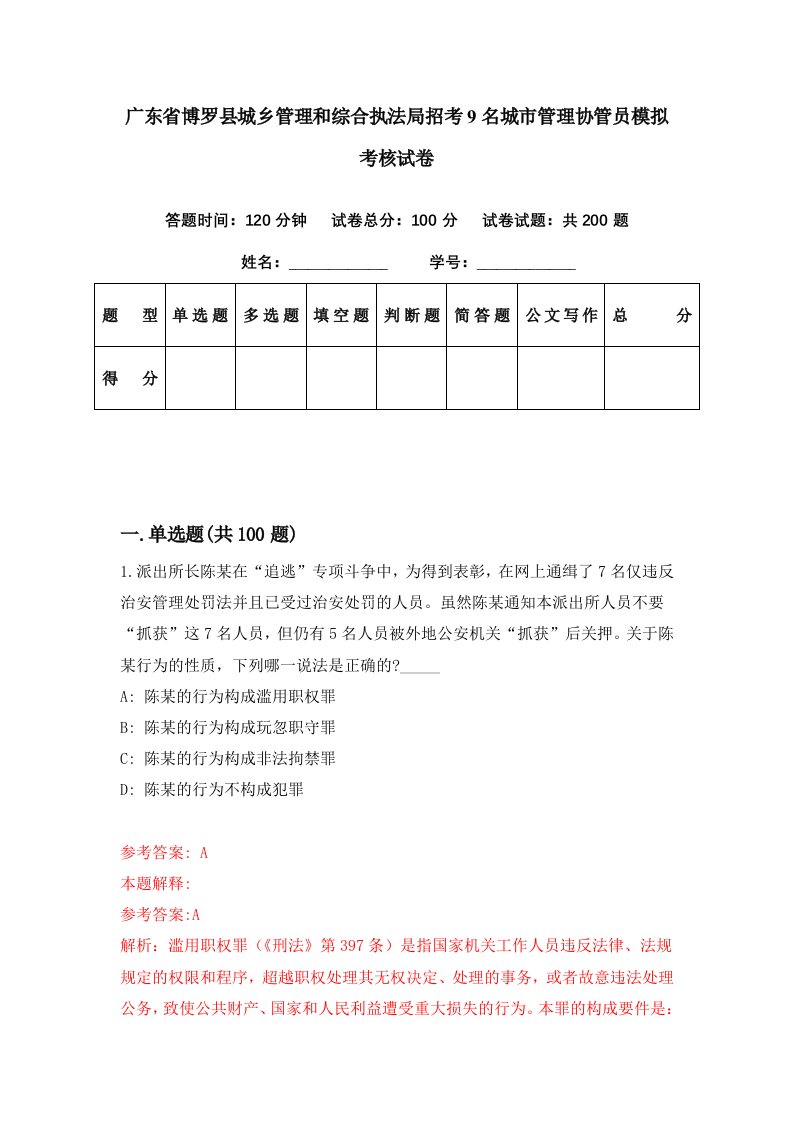 广东省博罗县城乡管理和综合执法局招考9名城市管理协管员模拟考核试卷

答题时间：120分钟　试卷总分：100分　试卷试题：共200题

姓名：____________　学号：____________

| 题型 | 单选题 | 多选题 | 填空题 | 判断题 | 简答题 | 公文写作 | 总分 |
|---|---|---|---|---|---|---|---|
| 得分 | | | | | | | |

一.单选题(共100题)

1.派出所长陈某在“追逃”专项斗争中，为得到表彰，在网上通缉了7名仅违反治安管理处罚法并且已受过治安处罚的人员。虽然陈某通知本派出所人员不要“抓获”这7名人员，但仍有5名人员被外地公安机关“抓获”后关押。关于陈某行为的性质，下列哪一说法是正确的?_____

A: 陈某的行为构成滥用职权罪

B: 陈某的行为构成玩忽职守罪

C: 陈某的行为构成非法拘禁罪

D: 陈某的行为不构成犯罪

参考答案: A

本题解释:

参考答案:A

解析：滥用职权罪（《刑法》第397条）是指国家机关工作人员违反法律、法规规定的权限和程序，超越职权处理其无权决定、处理的事务，或者故意违法处理公务，致使公共财产、国家和人民利益遭受重大损失的行为。本罪的构成要件是: